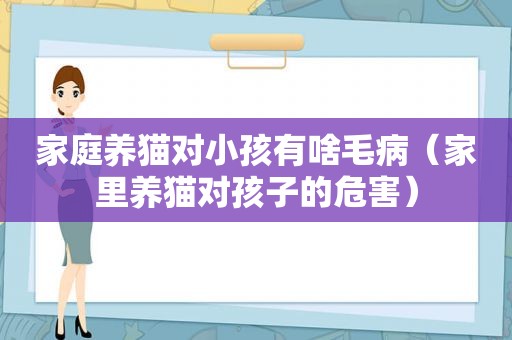 家庭养猫对小孩有啥毛病（家里养猫对孩子的危害）